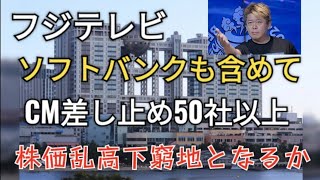 フジテレビ
ソフトバンクも含めて
CM差し止め50社以上
株価乱高下窮地となるか